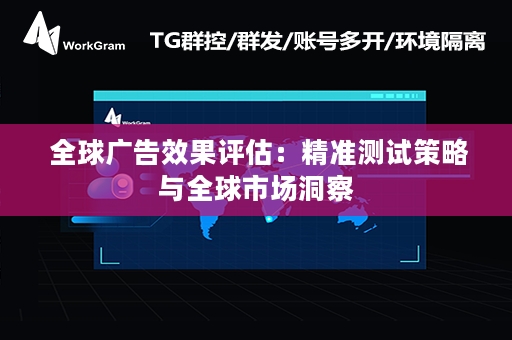 WorkGram

TG群控/群发/账号多开/环境隔离

WorkGram

全球广告效果评估：精准测试策略与全球市场洞察